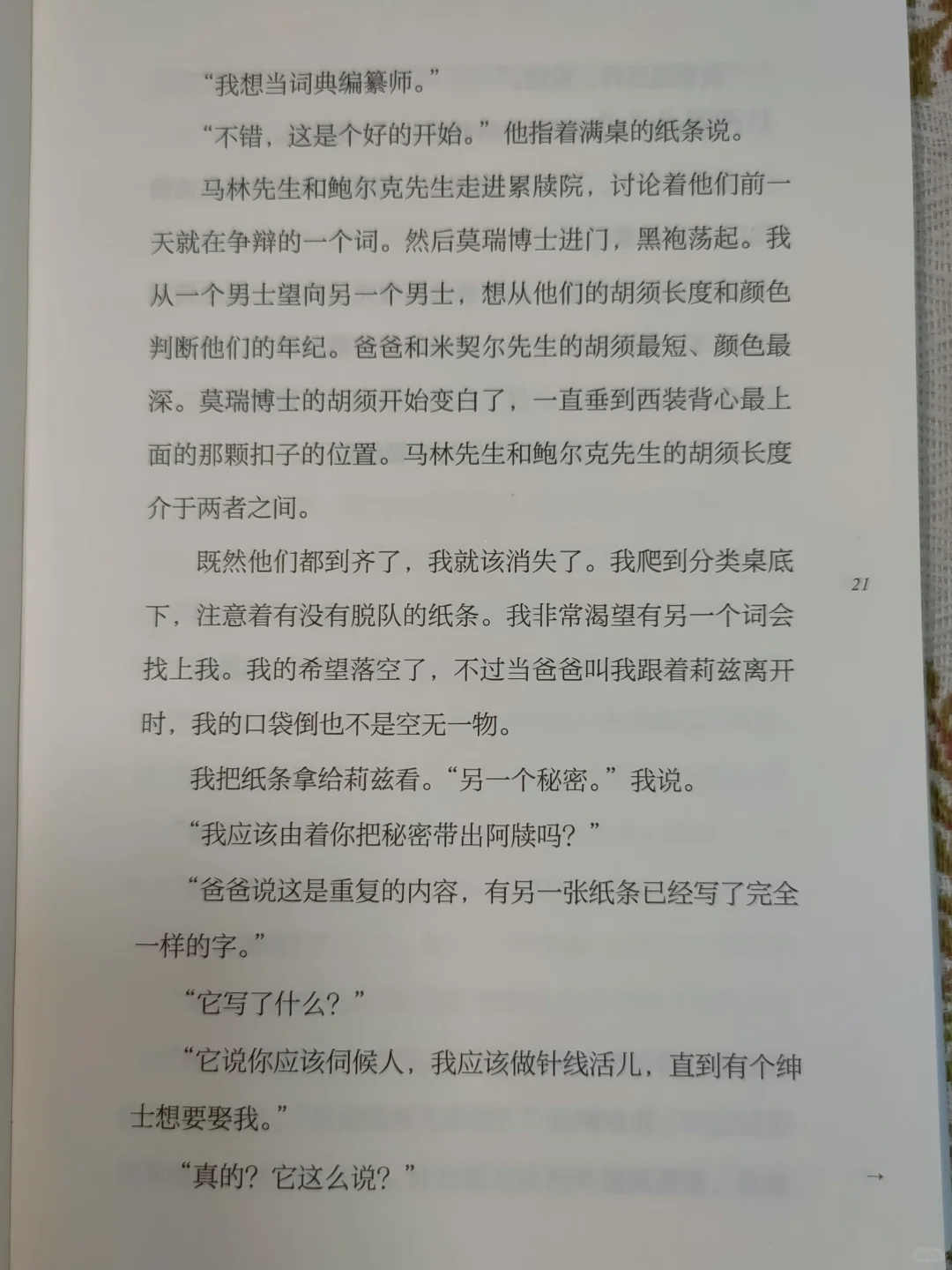 “我想当词典编纂师。”

“不错，这是个好的开始。”他指着满桌的纸条说。

马林先生和鲍尔克先生走进累牍院，讨论着他们前一天就在争辩的一个词。然后莫瑞博士进门，黑袍荡起。我从一个男士望向另一个男士，想从他们的胡须长度和颜色判断他们的年纪。爸爸和米契尔先生的胡须最短、颜色最深。莫瑞博士的胡须开始变白了，一直垂到西装背心最上面的那颗扣子的位置。马林先生和鲍尔克先生的胡须长度介于两者之间。

既然他们都到齐了，我就该消失了。我爬到分类桌底下，注意着有没有脱队的纸条。我非常渴望有另一个词会找上我。我的希望落空了，不过当爸爸叫我跟着莉兹离开时，我的口袋倒也不是空无一物。

21

我把纸条拿给莉兹看。“另一个秘密。”我说。

“我应该由着你把秘密带出阿牍吗？”

“爸爸说这是重复的内容，有另一张纸条已经写了完全一样的字。”

“它写了什么？”

“它说你应该伺候人，我应该做针线活儿，直到有个绅士想要娶我。”

“真的？它这么说？”

→